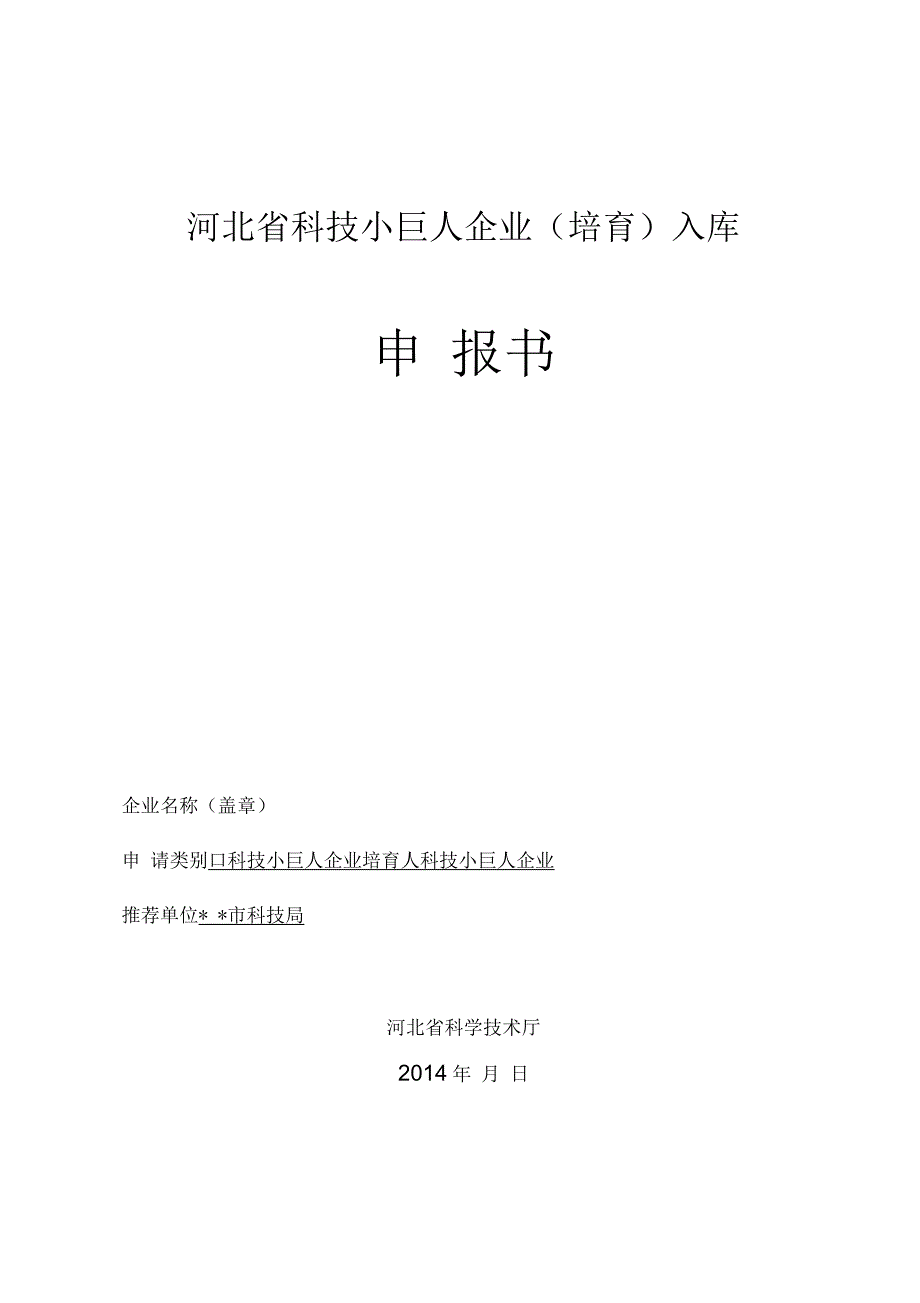 河北省科技小巨人企业（培育）入库

申 报书

企业名称（盖章）

申 请类别口科技小巨人企业培育人科技小巨人企业

推荐单位* *市科技局

河北省科学技术厅

2014 年 月 日